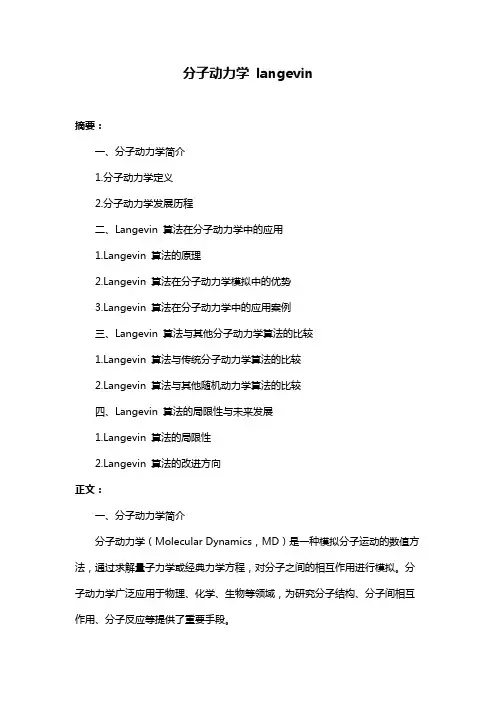 分子动力学 langevin

摘要：

一、分子动力学简介

1.分子动力学定义

2.分子动力学发展历程

二、Langevin 算法在分子动力学中的应用

1.Langevin 算法的原理

2.Langevin 算法在分子动力学模拟中的优势

3.Langevin 算法在分子动力学中的应用案例

三、Langevin 算法与其他分子动力学算法的比较

1.Langevin 算法与传统分子动力学算法的比较

2.Langevin 算法与其他随机动力学算法的比较

四、Langevin 算法的局限性与未来发展

1.Langevin 算法的局限性

2.Langevin 算法的改进方向

正文：

一、分子动力学简介

分子动力学（Molecular Dynamics，MD）是一种模拟分子运动的数值方法，通过求解量子力学或经典力学方程，对分子之间的相互作用进行模拟。分子动力学广泛应用于物理、化学、生物等领域，为研究分子结构、分子间相互作用、分子反应等提供了重要手段。